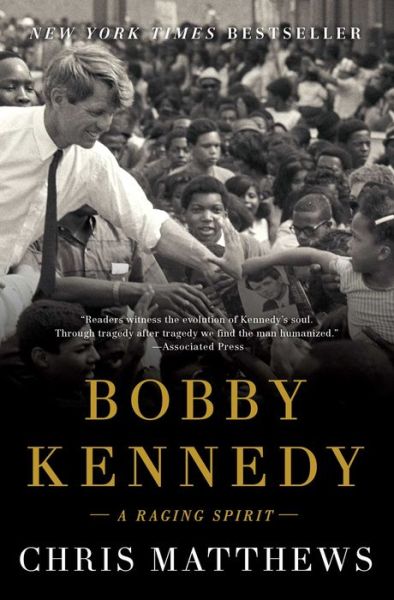 NEW YORK TIMES BESTSELLER

"Readers witness the evolution of Kennedy's soul. Through tragedy after tragedy we find the man humanized." —Associated Press

BOBBY KENNEDY

— A RAGING SPIRIT —

CHRIS MATTHEWS